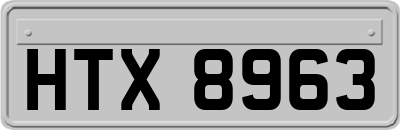 HTX 8963